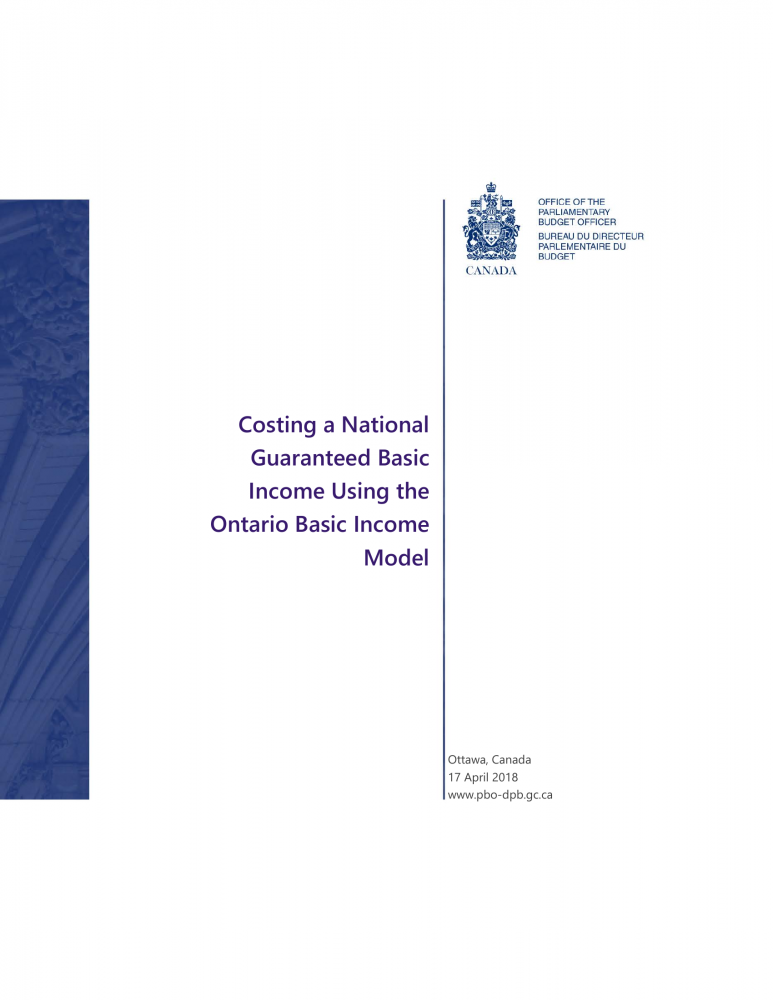 CANADA

OFFICE OF THE PARLIAMENTARY BUDGET OFFICER

BUREAU DU DIRECTEUR PARLEMENTAIRE DU BUDGET

Costing a National Guaranteed Basic Income Using the Ontario Basic Income Model

Ottawa, Canada
17 April 2018
www.pbo-dpb.gc.ca